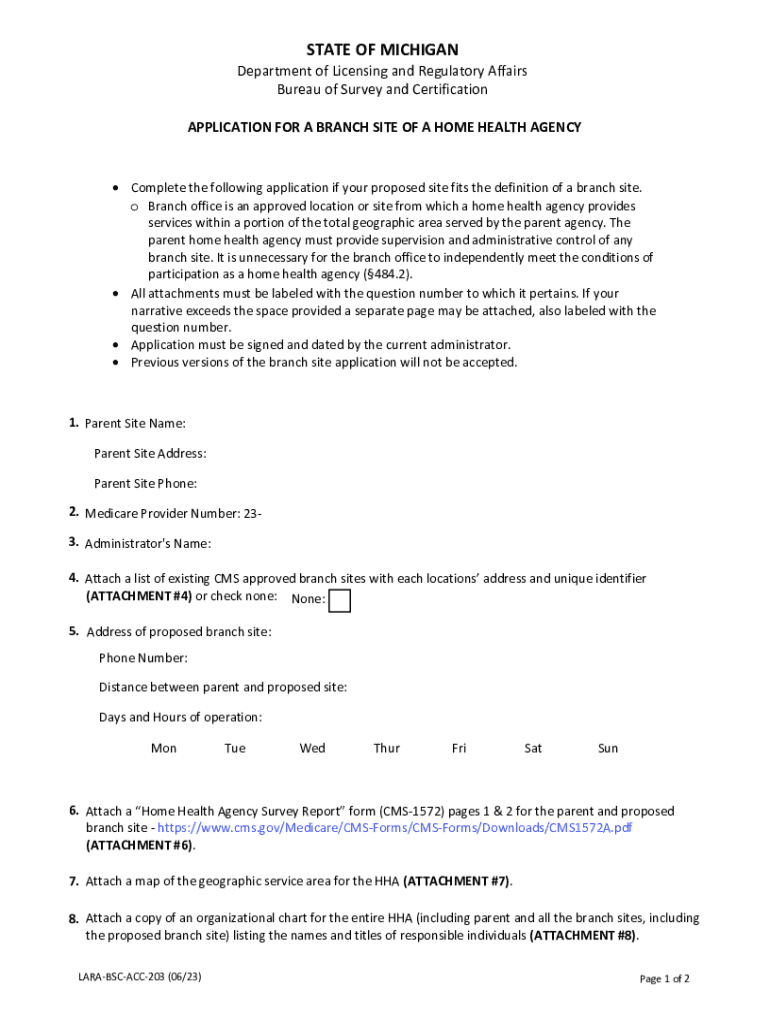 STATE OF MICHIGAN
Department of Licensing and Regulatory Affairs
Bureau of Survey and Certification

APPLICATION FOR A BRANCH SITE OF A HOME HEALTH AGENCY

• Complete the following application if your proposed site fits the definition of a branch site.
o Branch office is an approved location or site from which a home health agency provides services within a portion of the total geographic area served by the parent agency. The parent home health agency must provide supervision and administrative control of any branch site. It is unnecessary for the branch office to independently meet the conditions of participation as a home health agency (§484.2).
• All attachments must be labeled with the question number to which it pertains. If your narrative exceeds the space provided a separate page may be attached, also labeled with the question number.
• Application must be signed and dated by the current administrator.
• Previous versions of the branch site application will not be accepted.

1. Parent Site Name:

Parent Site Address:

Parent Site Phone:

2. Medicare Provider Number: 23-

3. Administrator's Name:

4. Attach a list of existing CMS approved branch sites with each locations' address and unique identifier (ATTACHMENT #4) or check none: None:

5. Address of proposed branch site:

Phone Number:

Distance between parent and proposed site:

Days and Hours of operation:

Mon Tue Wed Thur Fri Sat Sun

6. Attach a "Home Health Agency Survey Report" form (CMS-1572) pages 1 & 2 for the parent and proposed branch site - https://www.cms.gov/Medicare/CMS-Forms/CMS-Forms/Downloads/CMS1572A.pdf (ATTACHMENT #6).

7. Attach a map of the geographic service area for the HHA (ATTACHMENT #7).

8. Attach a copy of an organizational chart for the entire HHA (including parent and all the branch sites, including the proposed branch site) listing the names and titles of responsible individuals (ATTACHMENT #8).

LARA-BSC-ACC-203 (06/23)

Page 1 of 2